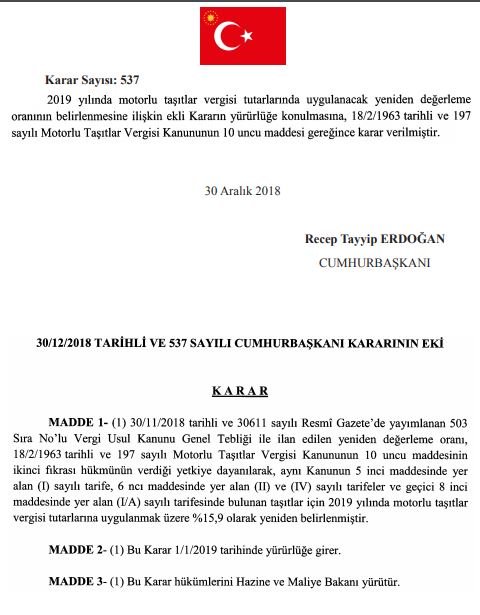 Karar Sayısı: 537

2019 yılında motorlu taşıtlar vergisi tutarlarında uygulanacak yeniden değerleme oranının belirlenmesine ilişkin ekli Kararın yürürlüğe konulmasına, 18/2/1963 tarihli ve 197 sayılı Motorlu Taşıtlar Vergisi Kanununun 10 uncu maddesi gereğince karar verilmiştir.

30 Aralık 2018

Recep Tayyip ERDOĞAN
CUMHURBAŞKANI

30/12/2018 TARİHLİ VE 537 SAYILI CUMHURBAŞKANI KARARININ EKİ

KARAR

MADDE 1- (1) 30/11/2018 tarihli ve 30611 sayılı Resmî Gazete'de yayımlanan 503 Sıra No'lu Vergi Usul Kanunu Genel Tebliği ile ilan edilen yeniden değerleme oranı, 18/2/1963 tarihli ve 197 sayılı Motorlu Taşıtlar Vergisi Kanununun 10 uncu maddesinin ikinci fıkrası hükmünün verdiği yetkiye dayanılarak, aynı Kanunun 5 inci maddesinde yer alan (I) sayılı tarife, 6 ncı maddesinde yer alan (II) ve (IV) sayılı tarifeler ve geçici 8 inci maddesinde yer alan (I/A) sayılı tarifesinde bulunan taşıtlar için 2019 yılında motorlu taşıtlar vergisi tutarlarına uygulanmak üzere %15,9 olarak yeniden belirlenmiştir.

MADDE 2- (1) Bu Karar 1/1/2019 tarihinde yürürlüğe girer.

MADDE 3- (1) Bu Karar hükümlerini Hazine ve Maliye Bakanı yürütür.